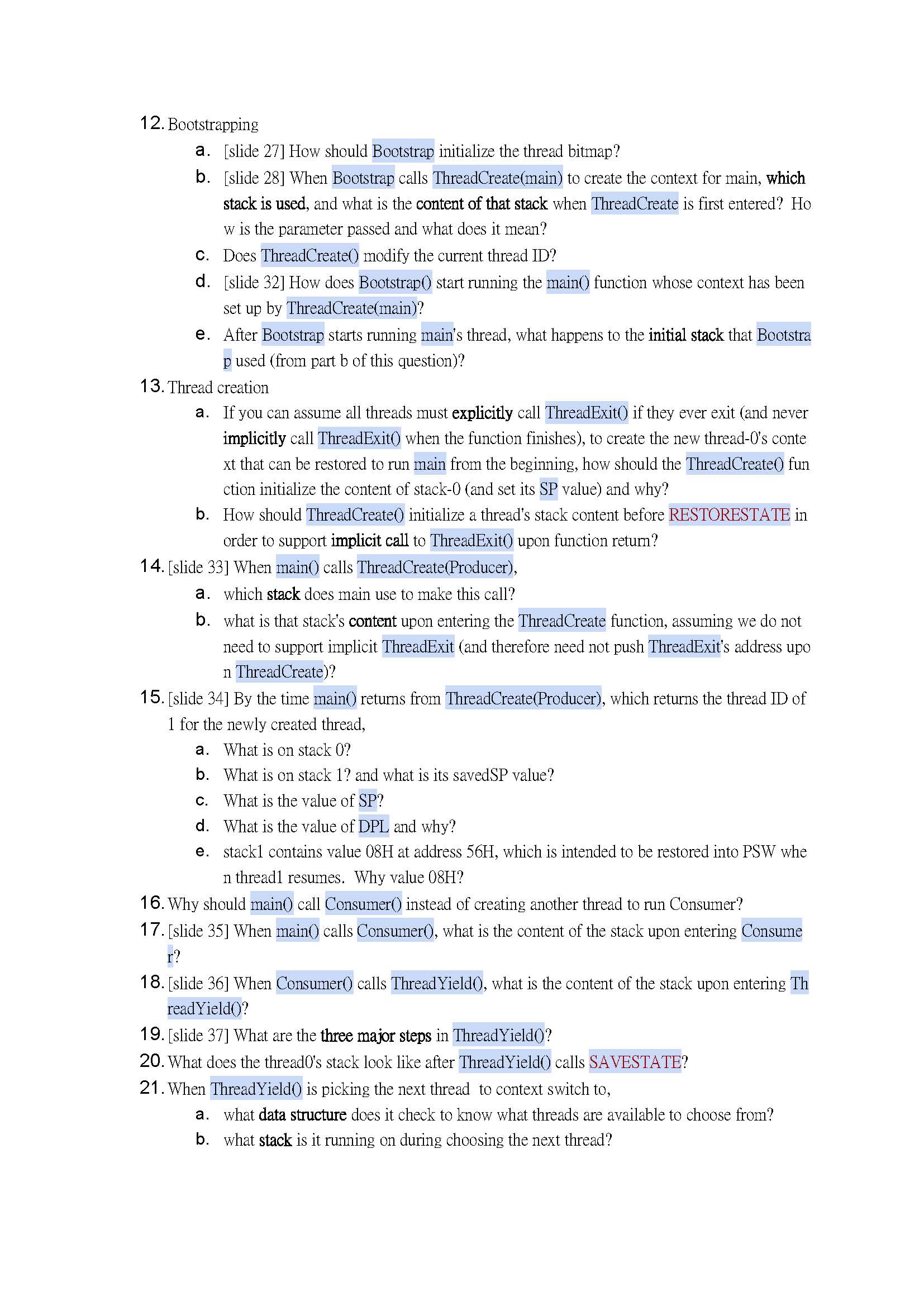 12. Bootstrapping

a. [slide 27] How should Bootstrap initialize the thread bitmap?

b. [slide 28] When Bootstrap calls ThreadCreate(main) to create the context for main, which stack is used, and what is the content of that stack when ThreadCreate is first entered? How is the parameter passed and what does it mean?

c. Does ThreadCreate() modify the current thread ID?

d. [slide 32] How does Bootstrap() start running the main() function whose context has been set up by ThreadCreate(main)?

e. After Bootstrap starts running main's thread, what happens to the initial stack that Bootstrap used (from part b of this question)?

13. Thread creation

a. If you can assume all threads must explicitly call ThreadExit() if they ever exit (and never implicitly call ThreadExit() when the function finishes), to create the new thread-0's context that can be restored to run main from the beginning, how should the ThreadCreate() function initialize the content of stack-0 (and set its SP value) and why?

b. How should ThreadCreate() initialize a thread's stack content before RESTORESTATE in order to support implicit call to ThreadExit() upon function return?

14. [slide 33] When main() calls ThreadCreate(Producer),

a. which stack does main use to make this call?

b. what is that stack's content upon entering the ThreadCreate function, assuming we do not need to support implicit ThreadExit (and therefore need not push ThreadExit's address upon ThreadCreate)?

15. [slide 34] By the time main() returns from ThreadCreate(Producer), which returns the thread ID of 1 for the newly created thread,

a. What is on stack 0?

b. What is on stack 1? and what is its savedSP value?

c. What is the value of SP?

d. What is the value of DPL and why?

e. stack1 contains value 08H at address 56H, which is intended to be restored into PSW when thread1 resumes. Why value 08H?

16. Why should main() call Consumer() instead of creating another thread to run Consumer?

17. [slide 35] When main() calls Consumer(), what is the content of the stack upon entering Consumer?

18. [slide 36] When Consumer() calls ThreadYield(), what is the content of the stack upon entering ThreadYield()?

19. [slide 37] What are the three major steps in ThreadYield()?

20. What does the thread0's stack look like after ThreadYield() calls SAVESTATE?

21. When ThreadYield() is picking the next thread to context switch to,

a. what data structure does it check to know what threads are available to choose from?

b. what stack is it running on during choosing the next thread?